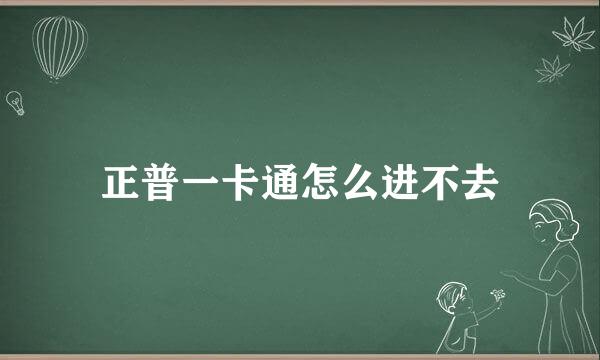 正普一卡通怎么进不去